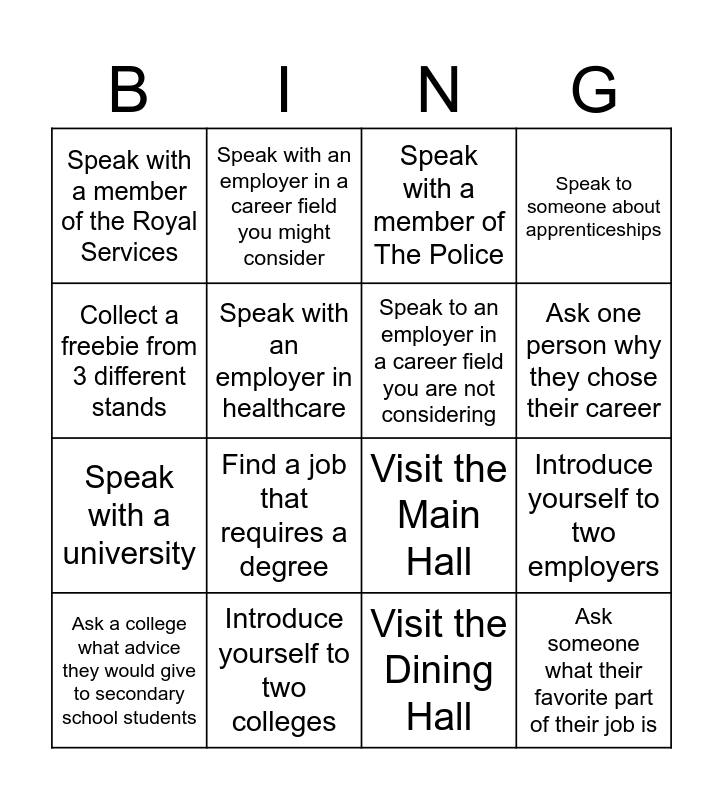 | B | I | N | G |
|---|---|---|---|
| Speak with a member of the Royal Services | Speak with an employer in a career field you might consider | Speak with a member of The Police | Speak to someone about apprenticeships |
| Collect a freebie from 3 different stands | Speak with an employer in healthcare | Speak to an employer in a career field you are not considering | Ask one person why they chose their career |
| Speak with a university | Find a job that requires a degree | Visit the Main Hall | Introduce yourself to two employers |
| Ask a college what advice they would give to secondary school students | Introduce yourself to two colleges | Visit the Dining Hall | Ask someone what their favorite part of their job is |